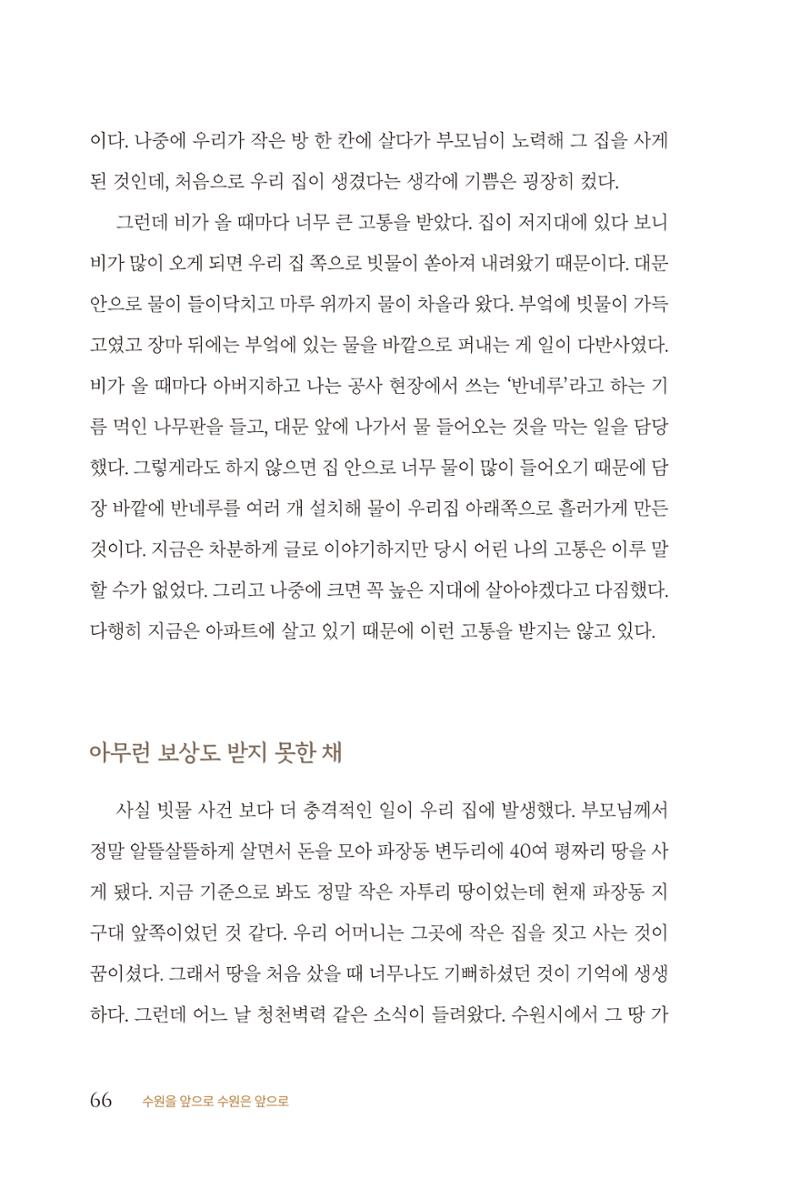 이다. 나중에 우리가 작은 방 한 칸에 살다가 부모님이 노력해 그 집을 사게 된 것인데, 처음으로 우리 집이 생겼다는 생각에 기쁨은 굉장히 컸다.

그런데 비가 올 때마다 너무 큰 고통을 받았다. 집이 저지대에 있다 보니 비가 많이 오게 되면 우리 집 쪽으로 빗물이 쏟아져 내려왔기 때문이다. 대문 안으로 물이 들이닥치고 마루 위까지 물이 차올라 왔다. 부엌에 빗물이 가득 고였고 장마 뒤에는 부엌에 있는 물을 바깥으로 퍼내는 게 일이 다반사였다. 비가 올 때마다 아버지하고 나는 공사 현장에서 쓰는 '반네루'라고 하는 기름 먹인 나무판을 들고, 대문 앞에 나가서 물 들어오는 것을 막는 일을 담당했다. 그렇게라도 하지 않으면 집 안으로 너무 물이 많이 들어오기 때문에 담장 바깥에 반네루를 여러 개 설치해 물이 우리집 아래쪽으로 흘러가게 만든 것이다. 지금은 차분하게 글로 이야기하지만 당시 어린 나의 고통은 이루 말할 수가 없었다. 그리고 나중에 크면 꼭 높은 지대에 살아야겠다고 다짐했다. 다행히 지금은 아파트에 살고 있기 때문에 이런 고통을 받지는 않고 있다.

아무런 보상도 받지 못한 채

사실 빗물 사건 보다 더 충격적인 일이 우리 집에 발생했다. 부모님께서 정말 알뜰살뜰하게 살면서 돈을 모아 파장동 변두리에 40여 평짜리 땅을 사게 됐다. 지금 기준으로 봐도 정말 작은 자투리 땅이었는데 현재 파장동 지구대 앞쪽이었던 것 같다. 우리 어머니는 그곳에 작은 집을 짓고 사는 것이 꿈이셨다. 그래서 땅을 처음 샀을 때 너무나도 기뻐하셨던 것이 기억에 생생하다. 그런데 어느 날 청천벽력 같은 소식이 들려왔다. 수원시에서 그 땅 가

66 수원을 앞으로 수원은 앞으로